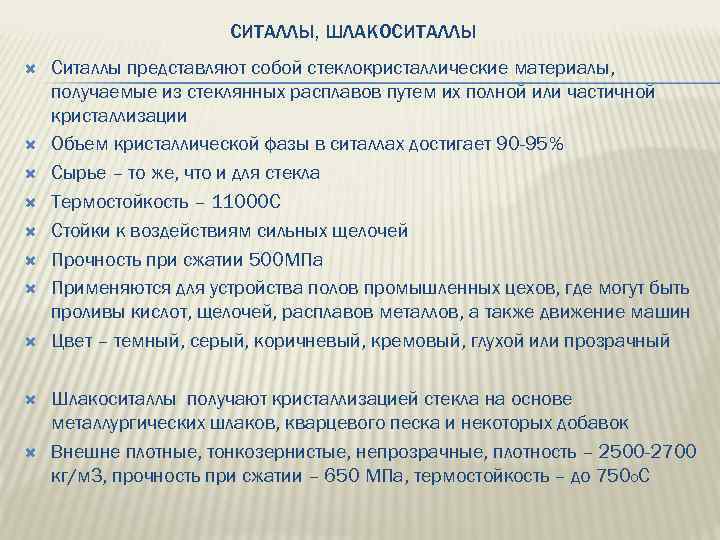 СИТАЛЛЫ, ШЛАКОСИТАЛЛЫ

Ситаллы представляют собой стеклокристаллические материалы, получаемые из стеклянных расплавов путем их полной или частичной кристаллизации

Объем кристаллической фазы в ситаллах достигает 90-95%

Сырье – то же, что и для стекла

Термостойкость – 11000С

Стойки к воздействиям сильных щелочей

Прочность при сжатии 500МПа

Применяются для устройства полов промышленных цехов, где могут быть проливы кислот, щелочей, расплавов металлов, а также движение машин

Цвет – темный, серый, коричневый, кремовый, глухой или прозрачный

Шлакоситаллы получают кристаллизацией стекла на основе металлургических шлаков, кварцевого песка и некоторых добавок

Внешне плотные, тонкозернистые, непрозрачные, плотность – 2500-2700 кг/м3, прочность при сжатии – 650 МПа, термостойкость – до 750оС